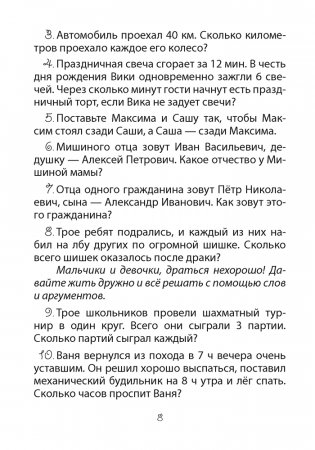 3. Автомобиль проехал 40 км. Сколько километров проехало каждое его колесо?

4. Праздничная свеча сгорает за 12 мин. В честь дня рождения Вики одновременно зажгли 6 свечей. Через сколько минут гости начнут есть праздничный торт, если Вика не задует свечи?

5. Поставьте Максима и Сашу так, чтобы Максим стоял сзади Саши, а Саша — сзади Максима.

6. Мишиного отца зовут Иван Васильевич, дедушку — Алексей Петрович. Какое отчество у Мишиной мамы?

7. Отца одного гражданина зовут Пётр Николаевич, сына — Александр Иванович. Как зовут этого гражданина?

8. Трое ребят подрались, и каждый из них набил на лбу других по огромной шишке. Сколько всего шишек оказалось после драки?

Мальчики и девочки, драться нехорошо! Давайте жить дружно и всё решать с помощью слов и аргументов.

9. Трое школьников провели шахматный турнир в один круг. Всего они сыграли 3 партии. Сколько партий сыграл каждый?

10. Ваня вернулся из похода в 7 ч вечера очень уставшим. Он решил хорошо выспаться, поставил механический будильник на 8 ч утра и лёг спать. Сколько часов проспит Ваня?

8